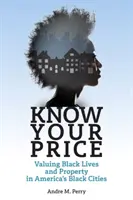 KNOW YOUR PRICE

Valuing Black Lives and Property in America's Black Cities

Andre M. Perry